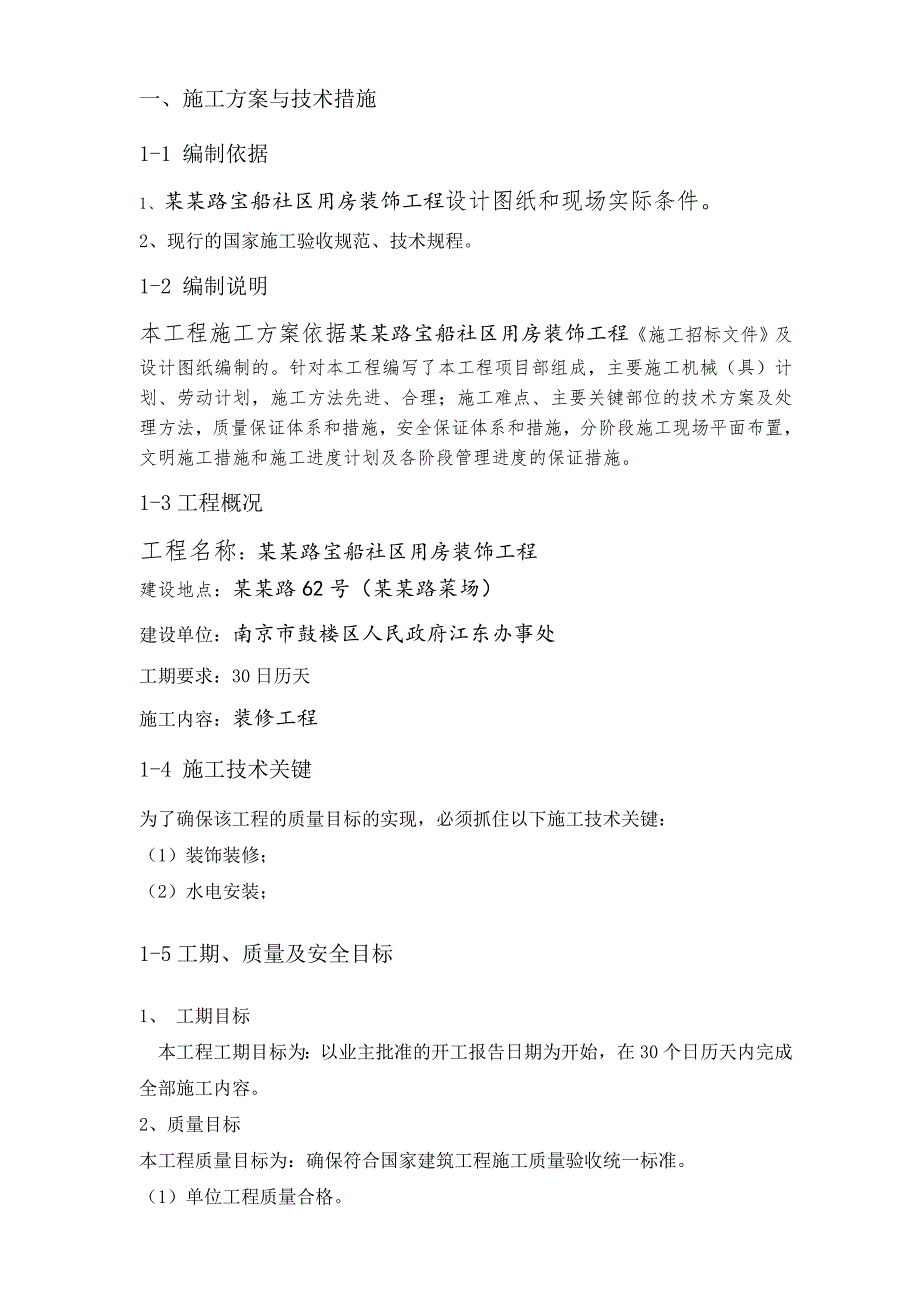 一、施工方案与技术措施

1-1 编制依据

1、某某路宝船社区用房装饰工程设计图纸和现场实际条件。

2、现行的国家施工验收规范、技术规程。

1-2 编制说明

本工程施工方案依据某某路宝船社区用房装饰工程《施工招标文件》及设计图纸编制的。针对本工程编写了本工程项目部组成，主要施工机械（具）计划、劳动计划，施工方法先进、合理；施工难点、主要关键部位的技术方案及处理方法，质量保证体系和措施，安全保证体系和措施，分阶段施工现场平面布置，文明施工措施和施工进度计划及各阶段管理进度的保证措施。

1-3 工程概况

工程名称：某某路宝船社区用房装饰工程

建设地点：某某路62号（某某路菜场）

建设单位：南京市鼓楼区人民政府江东办事处

工期要求：30日历天

施工内容：装修工程

1-4 施工技术关键

为了确保该工程的质量目标的实现，必须抓住以下施工技术关键：

（1）装饰装修；

（2）水电安装；

1-5 工期、质量及安全目标

1、 工期目标

本工程工期目标为：以业主批准的开工报告日期为开始，在30个日历天内完成全部施工内容。

2、质量目标

本工程质量目标为：确保符合国家建筑工程施工质量验收统一标准。

（1）单位工程质量合格。